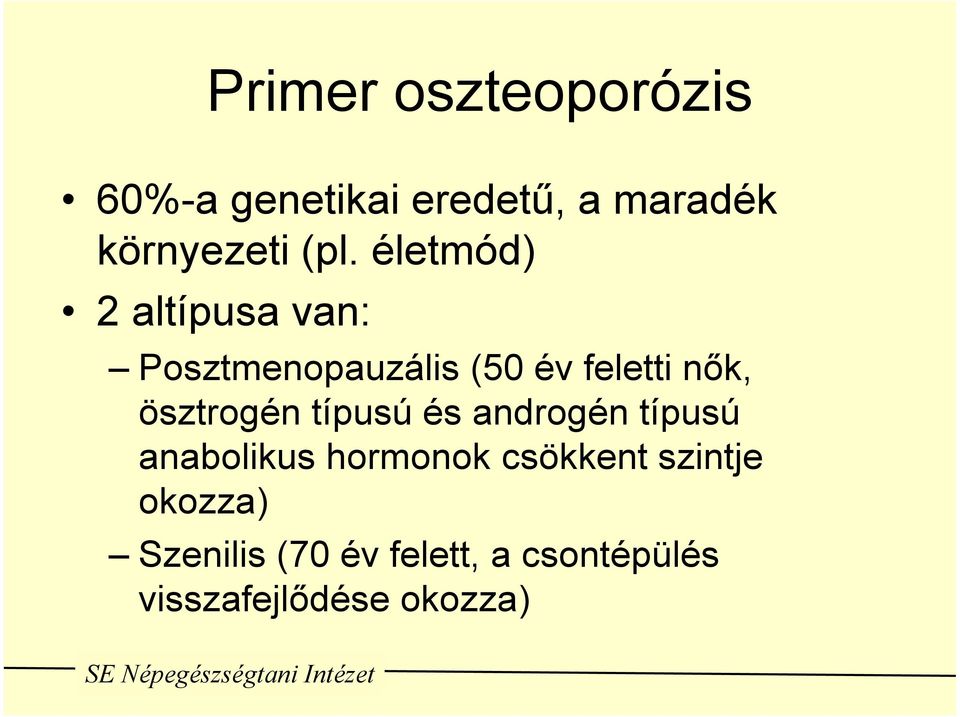 Primer oszteoporózis

• 60%-a genetikai eredetű, a maradék környezeti (pl. életmód)

• 2 altípusa van:

– Posztmenopauzális (50 év feletti nők, ösztrogén típusú és androgén típusú anabolikus hormonok csökkent szintje okozza)

– Szenilis (70 év felett, a csontépülés visszafejlődése okozza)

SE Népegészségtani Intézet